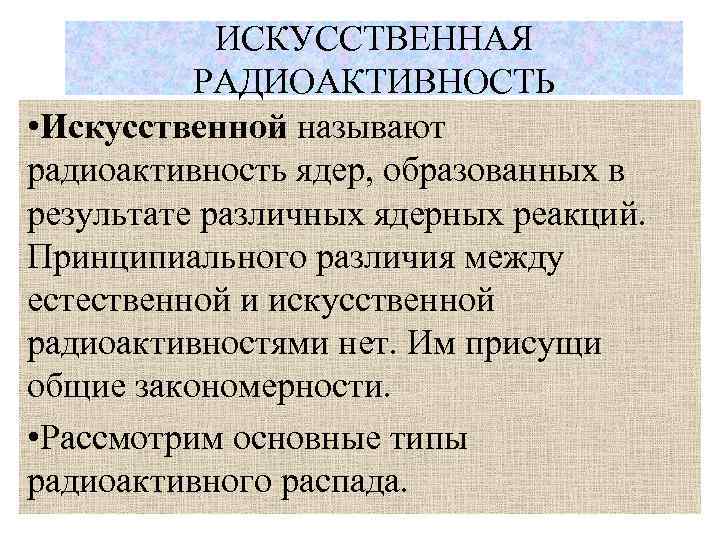 ИСКУССТВЕННАЯ
РАДИОАКТИВНОСТЬ

• Искусственной называют радиоактивность ядер, образованных в результате различных ядерных реакций. Принципиального различия между естественной и искусственной радиоактивностями нет. Им присущи общие закономерности.

• Рассмотрим основные типы радиоактивного распада.